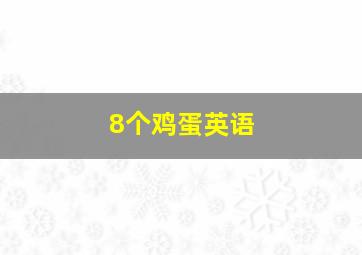 8个鸡蛋英语